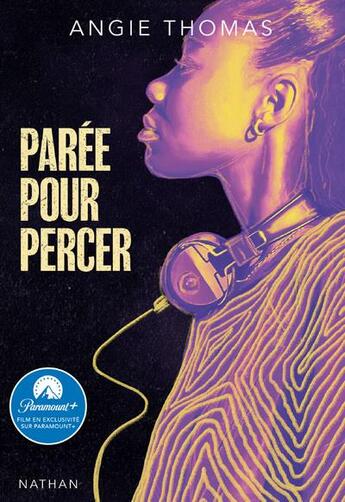 ANGIE THOMAS

PARÉE POUR PERCER

Paramount+
FILM EN EXCLUSIVITÉ SUR PARAMOUNT+

NATHAN